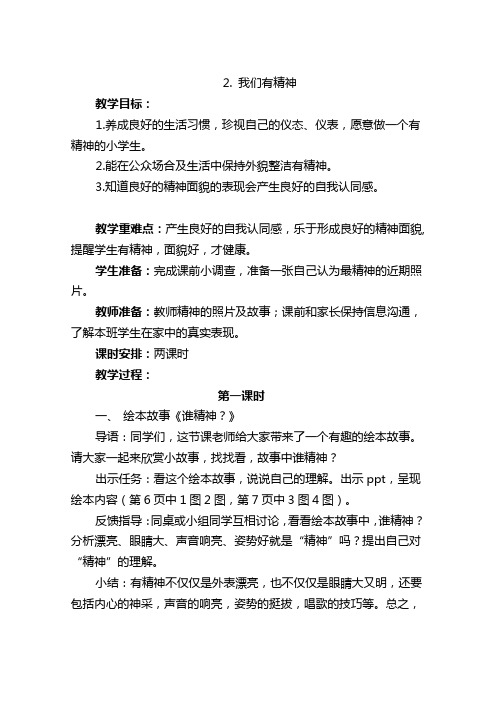 2. 我们有精神

教学目标：

1.养成良好的生活习惯，珍视自己的仪态、仪表，愿意做一个有精神的小学生。

2.能在公众场合及生活中保持外貌整洁有精神。

3.知道良好的精神面貌的表现会产生良好的自我认同感。

教学重难点：产生良好的自我认同感，乐于形成良好的精神面貌，提醒学生有精神，面貌好，才健康。

学生准备：完成课前小调查，准备一张自己认为最精神的近期照片。

教师准备：教师精神的照片及故事；课前和家长保持信息沟通，了解本班学生在家中的真实表现。

课时安排：两课时

教学过程：

第一课时

一、 绘本故事《谁精神？》

导语：同学们，这节课老师给大家带来了一个有趣的绘本故事。请大家一起来欣赏小故事，找找看，故事中谁精神？

出示任务：看这个绘本故事，说说自己的理解。出示 ppt，呈现绘本内容（第 6 页中 1 图 2 图，第 7 页中 3 图 4 图）。

反馈指导：同桌或小组同学互相讨论，看看绘本故事中，谁精神？分析漂亮、眼睛大、声音响亮、姿势好就是“精神”吗？提出自己对“精神”的理解。

小结：有精神不仅仅是外表漂亮，也不仅仅是眼睛大又明，还要包括内心的神采，声音的响亮，姿势的挺拔，唱歌的技巧等。总之，